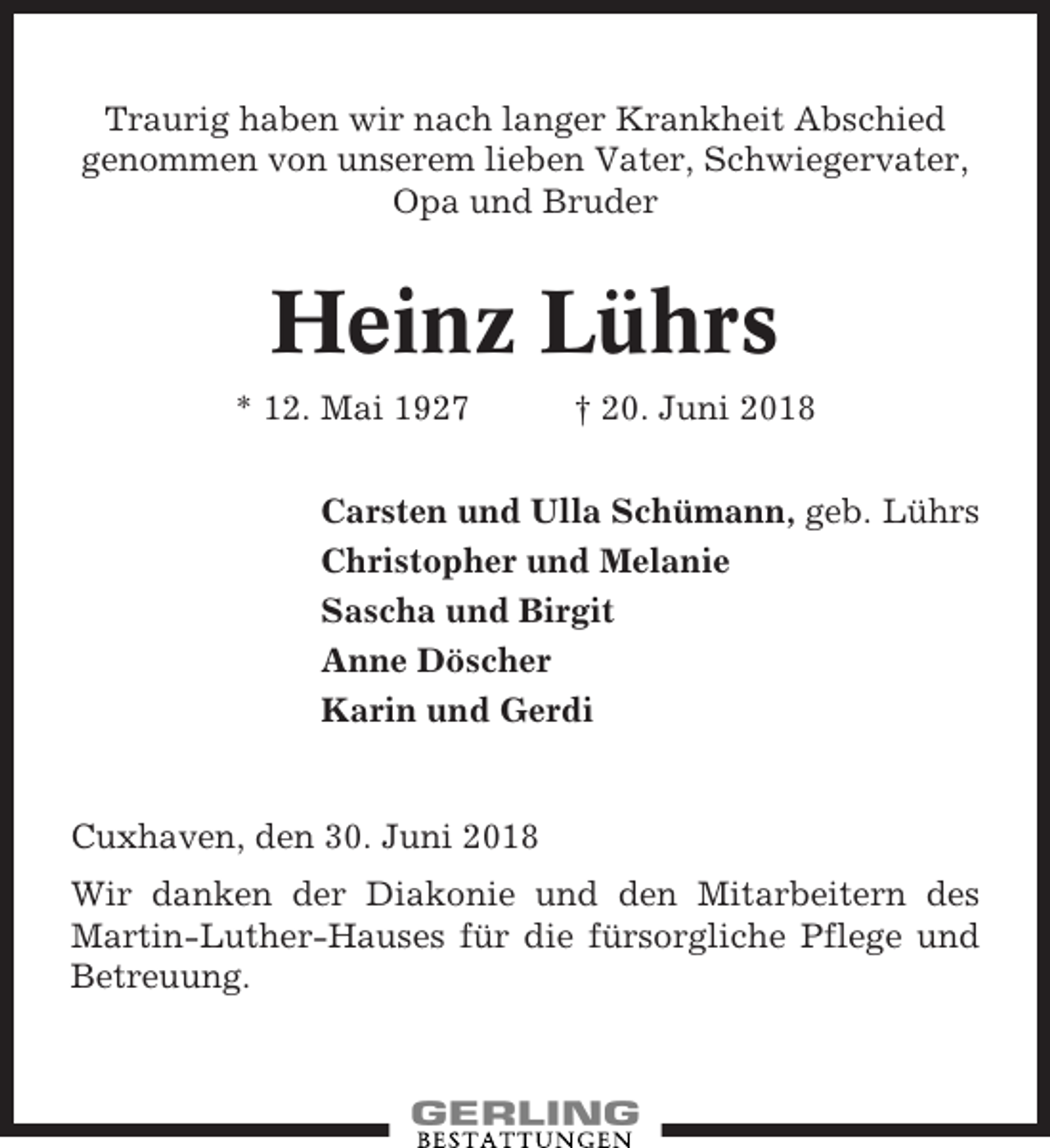 Traurig haben wir nach langer Krankheit Abschied genommen von unserem lieben Vater, Schwiegervater, Opa und Bruder

Heinz Lührs

* 12. Mai 1927    † 20. Juni 2018

Carsten und Ulla Schümann, geb. Lührs
Christopher und Melanie
Sascha und Birgit
Anne Döscher
Karin und Gerdi

Cuxhaven, den 30. Juni 2018

Wir danken der Diakonie und den Mitarbeitern des Martin-Luther-Hauses für die fürsorgliche Pflege und Betreuung.

GERLING
BESTATTUNGEN